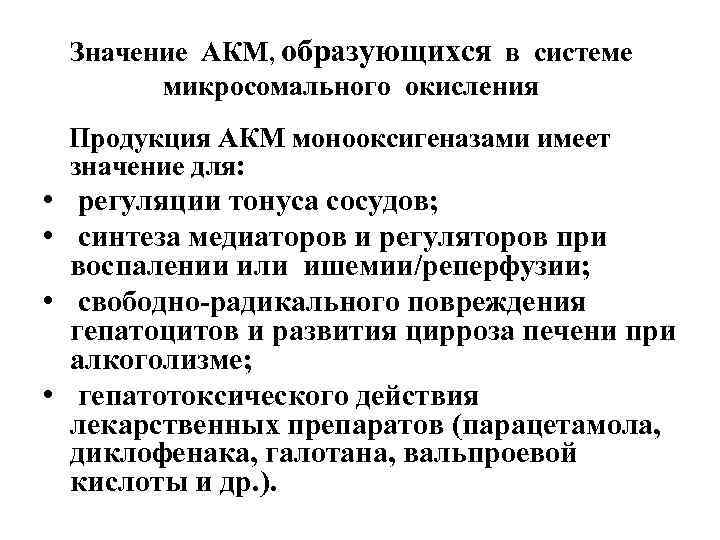 Значение АКМ, образующихся в системе микросомального окисления

Продукция АКМ монооксигеназами имеет значение для:

• регуляции тонуса сосудов;
• синтеза медиаторов и регуляторов при воспалении или ишемии/реперфузии;
• свободно-радикального повреждения гепатоцитов и развития цирроза печени при алкоголизме;
• гепатотоксического действия лекарственных препаратов (парацетамола, диклофенака, галотана, вальпроевой кислоты и др.).